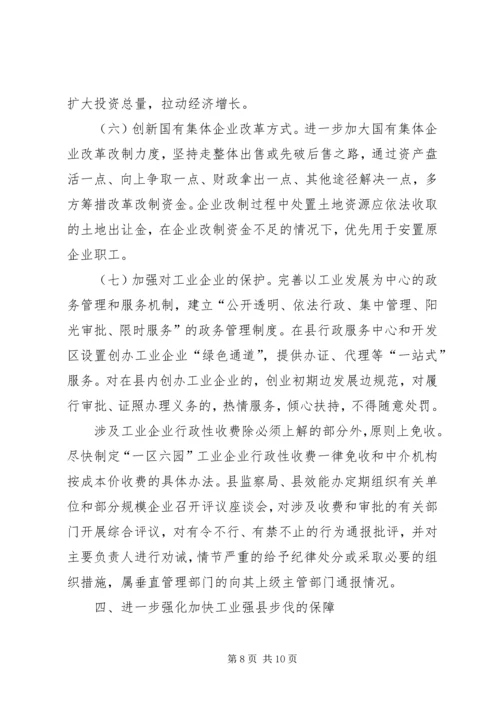 扩大投资总量，拉动经济增长。

（六）创新国有集体企业改革方式。进一步加大国有集体企业改革改制力度，坚持走整体出售或先破后售之路，通过资产盘活一点、向上争取一点、财政拿出一点、其他途径解决一点，多方筹措改革改制资金。企业改制过程中处置土地资源应依法收取的土地出让金，在企业改制资金不足的情况下，优先用于安置原企业职工。

（七）加强对工业企业的保护。完善以工业发展为中心的政务管理和服务机制，建立“公开透明、依法行政、集中管理、阳光审批、限时服务”的政务管理制度。在县行政服务中心和开发区设置创办工业企业“绿色通道”，提供办证、代理等“一站式”服务。对在县内创办工业企业的，创业初期边发展边规范，对履行审批、证照办理义务的，热情服务，倾心扶持，不得随意处罚。

涉及工业企业行政性收费除必须上解的部分外，原则上免收。尽快制定“一区六园”工业企业行政性收费一律免收和中介机构按成本价收费的具体办法。县监察局、县效能办定期组织有关单位和部分规模企业召开评议座谈会，对涉及收费和审批的有关部门开展综合评议，对有令不行、有禁不止的行为通报批评，并对主要负责人进行劝诫，情节严重的给予纪律处分或采取必要的组织措施，属垂直管理部门的向其上级主管部门通报情况。

四、进一步强化加快工业强县步伐的保障

第 8 页 共 10 页